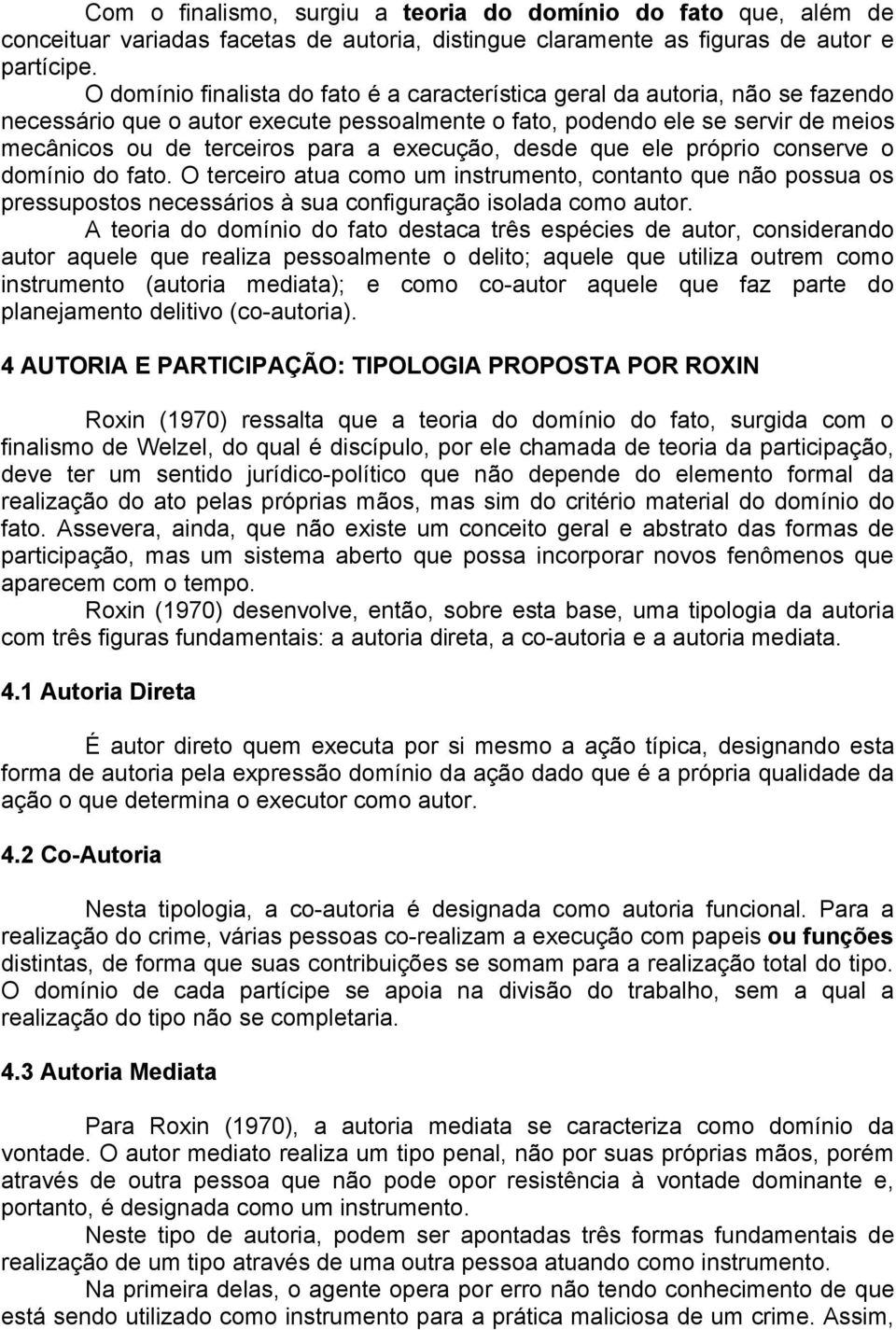 Com o finalismo, surgiu a teoria do domínio do fato que, além de conceituar variadas facetas de autoria, distingue claramente as figuras de autor e partícipe.

O domínio finalista do fato é a característica geral da autoria, não se fazendo necessário que o autor execute pessoalmente o fato, podendo ele se servir de meios mecânicos ou de terceiros para a execução, desde que ele próprio conserve o domínio do fato. O terceiro atua como um instrumento, contanto que não possua os pressupostos necessários à sua configuração isolada como autor.

A teoria do domínio do fato destaca três espécies de autor, considerando autor aquele que realiza pessoalmente o delito; aquele que utiliza outrem como instrumento (autoria mediata); e como co-autor aquele que faz parte do planejamento delitivo (co-autoria).

4 AUTORIA E PARTICIPAÇÃO: TIPOLOGIA PROPOSTA POR ROXIN

Roxin (1970) ressalta que a teoria do domínio do fato, surgida com o finalismo de Welzel, do qual é discípulo, por ele chamada de teoria da participação, deve ter um sentido jurídico-político que não depende do elemento formal da realização do ato pelas próprias mãos, mas sim do critério material do domínio do fato. Assevera, ainda, que não existe um conceito geral e abstrato das formas de participação, mas um sistema aberto que possa incorporar novos fenômenos que aparecem com o tempo.

Roxin (1970) desenvolve, então, sobre esta base, uma tipologia da autoria com três figuras fundamentais: a autoria direta, a co-autoria e a autoria mediata.

4.1 Autoria Direta

É autor direto quem executa por si mesmo a ação típica, designando esta forma de autoria pela expressão domínio da ação dado que é a própria qualidade da ação o que determina o executor como autor.

4.2 Co-Autoria

Nesta tipologia, a co-autoria é designada como autoria funcional. Para a realização do crime, várias pessoas co-realizam a execução com papeis ou funções distintas, de forma que suas contribuições se somam para a realização total do tipo. O domínio de cada partícipe se apoia na divisão do trabalho, sem a qual a realização do tipo não se completaria.

4.3 Autoria Mediata

Para Roxin (1970), a autoria mediata se caracteriza como domínio da vontade. O autor mediato realiza um tipo penal, não por suas próprias mãos, porém através de outra pessoa que não pode opor resistência à vontade dominante e, portanto, é designada como um instrumento.

Neste tipo de autoria, podem ser apontadas três formas fundamentais de realização de um tipo através de uma outra pessoa atuando como instrumento.

Na primeira delas, o agente opera por erro não tendo conhecimento de que está sendo utilizado como instrumento para a prática maliciosa de um crime. Assim,